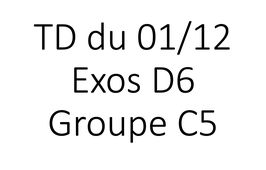 TD du 01/12
Exos D6
Groupe C5